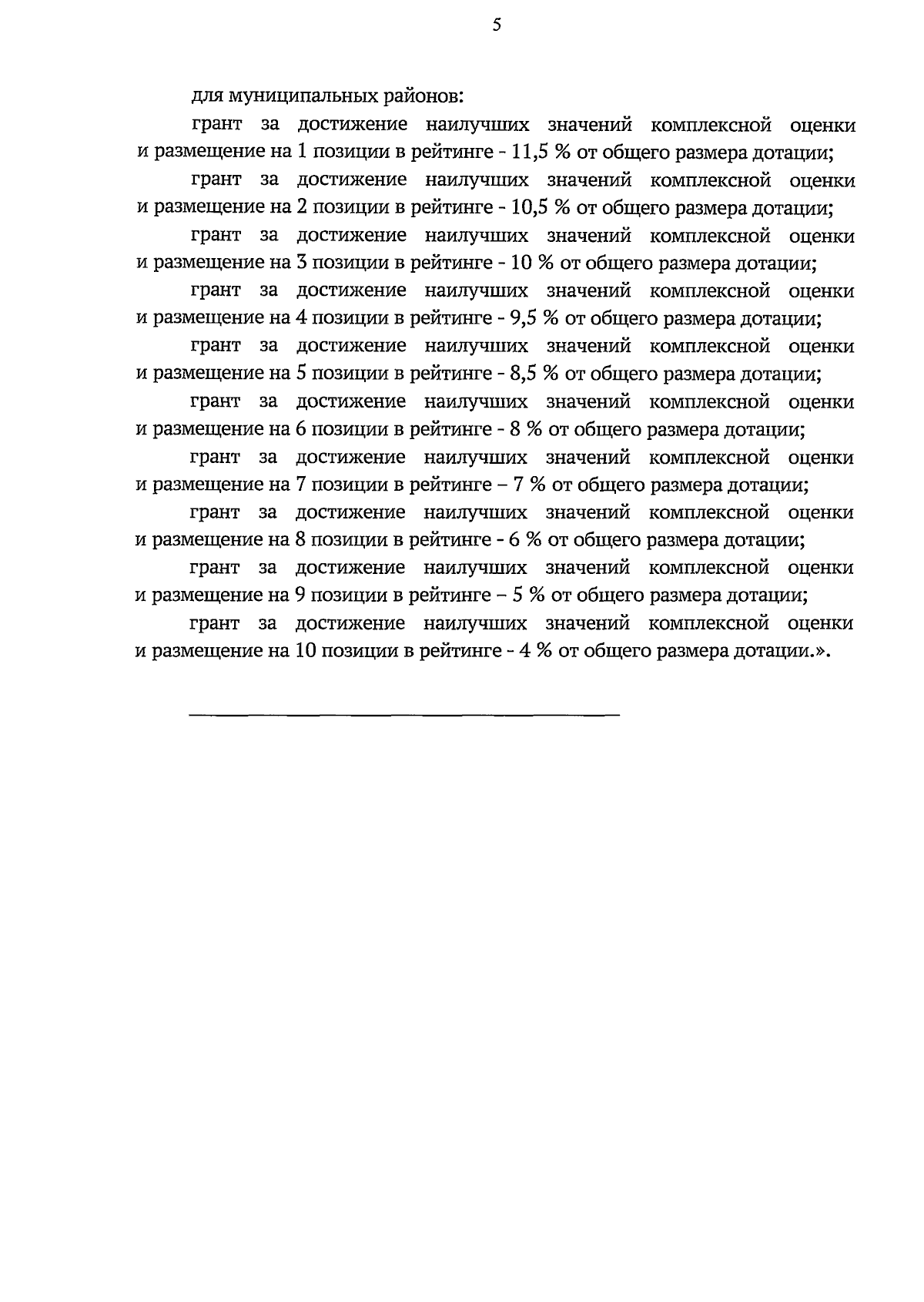 5

для муниципальных районов:

грант за достижение наилучших значений комплексной оценки и размещение на 1 позиции в рейтинге - 11,5 % от общего размера дотации;

грант за достижение наилучших значений комплексной оценки и размещение на 2 позиции в рейтинге - 10,5 % от общего размера дотации;

грант за достижение наилучших значений комплексной оценки и размещение на 3 позиции в рейтинге - 10 % от общего размера дотации;

грант за достижение наилучших значений комплексной оценки и размещение на 4 позиции в рейтинге - 9,5 % от общего размера дотации;

грант за достижение наилучших значений комплексной оценки и размещение на 5 позиции в рейтинге - 8,5 % от общего размера дотации;

грант за достижение наилучших значений комплексной оценки и размещение на 6 позиции в рейтинге - 8 % от общего размера дотации;

грант за достижение наилучших значений комплексной оценки и размещение на 7 позиции в рейтинге – 7 % от общего размера дотации;

грант за достижение наилучших значений комплексной оценки и размещение на 8 позиции в рейтинге - 6 % от общего размера дотации;

грант за достижение наилучших значений комплексной оценки и размещение на 9 позиции в рейтинге – 5 % от общего размера дотации;

грант за достижение наилучших значений комплексной оценки и размещение на 10 позиции в рейтинге - 4 % от общего размера дотации.».